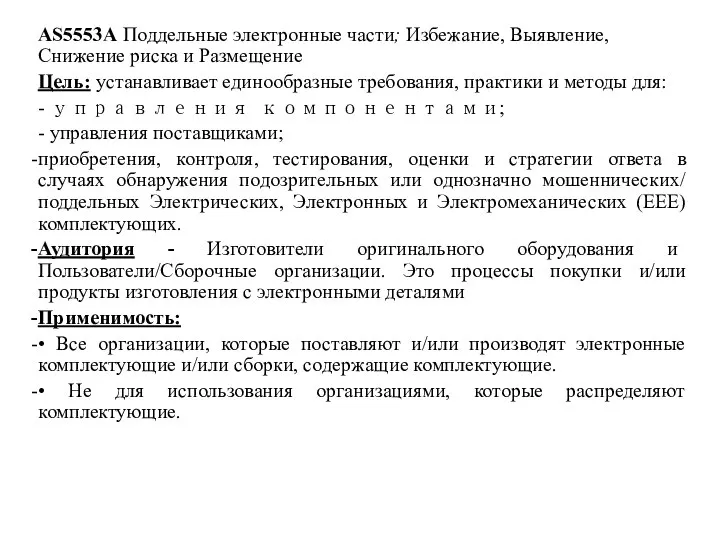 AS5553A Поддельные электронные части; Избежание, Выявление, Снижение риска и Размещение

Цель: устанавливает единообразные требования, практики и методы для:

- управления компонентами;

- управления поставщиками;

-приобретения, контроля, тестирования, оценки и стратегии ответа в случаях обнаружения подозрительных или однозначно мошеннических/ поддельных Электрических, Электронных и Электромеханических (EEE) комплектующих.

-Аудитория - Изготовители оригинального оборудования и Пользователи/Сборочные организации. Это процессы покупки и/или продукты изготовления с электронными деталями

-Применимость:

-• Все организации, которые поставляют и/или производят электронные комплектующие и/или сборки, содержащие комплектующие.

-• Не для использования организациями, которые распределяют комплектующие.